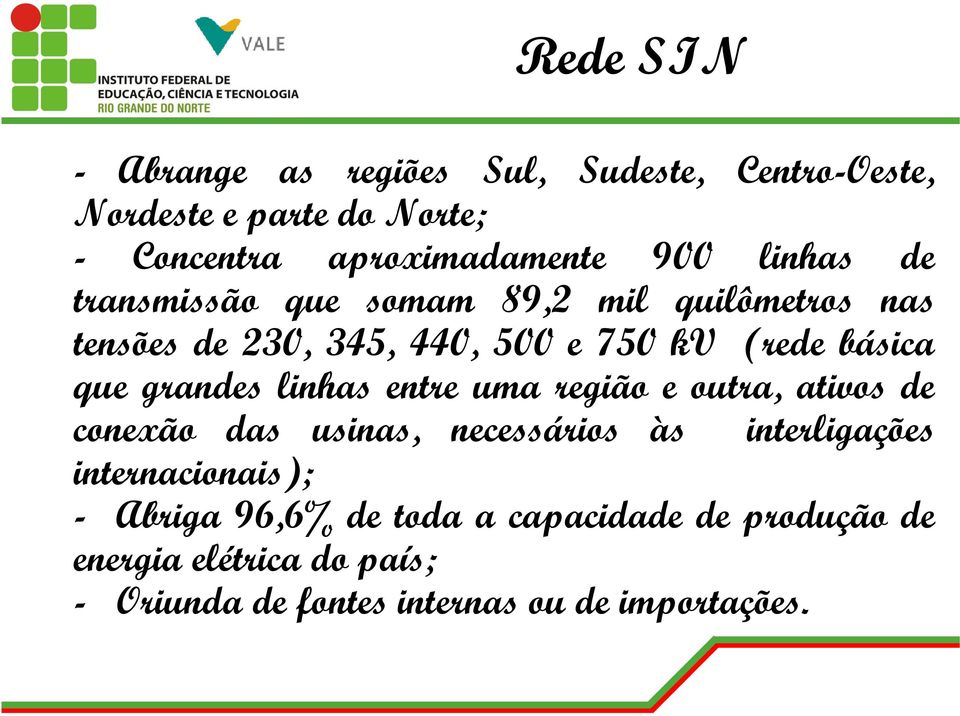 VALE

INSTITUTO FEDERAL DE EDUCAÇÃO, CIÊNCIA E TECNOLOGIA
RIO GRANDE DO NORTE

Rede SIN

- Abrange as regiões Sul, Sudeste, Centro-Oeste, Nordeste e parte do Norte;
- Concentra aproximadamente 900 linhas de transmissão que somam 89,2 mil quilômetros nas tensões de 230, 345, 440, 500 e 750 kV (rede básica que grandes linhas entre uma região e outra, ativos de conexão das usinas, necessários às interligações internacionais);
- Abriga 96,6% de toda a capacidade de produção de energia elétrica do país;
- Oriunda de fontes internas ou de importações.